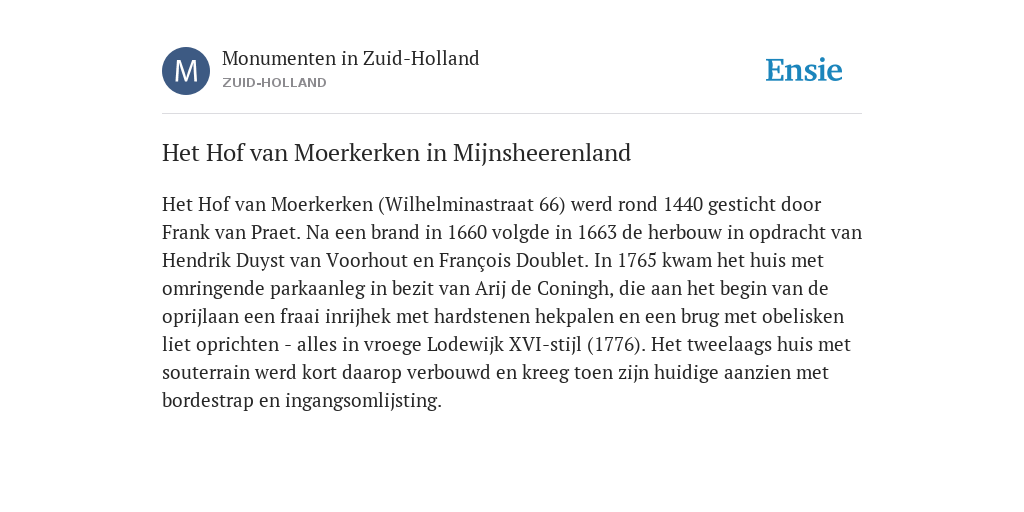 M

Monumenten in Zuid-Holland
ZUID-HOLLAND

Ensie

Het Hof van Moerkerken in Mijnsheerenland

Het Hof van Moerkerken (Wilhelminastraat 66) werd rond 1440 gesticht door Frank van Praet. Na een brand in 1660 volgde in 1663 de herbouw in opdracht van Hendrik Duyst van Voorhout en François Doublet. In 1765 kwam het huis met omringende parkaanleg in bezit van Arij de Coningh, die aan het begin van de oprijlaan een fraai inrijhek met hardstenen hekpalen en een brug met obelisken liet oprichten - alles in vroege Lodewijk XVI-stijl (1776). Het tweelaags huis met souterrain werd kort daarop verbouwd en kreeg toen zijn huidige aanzien met bordestrap en ingangsomlijsting.